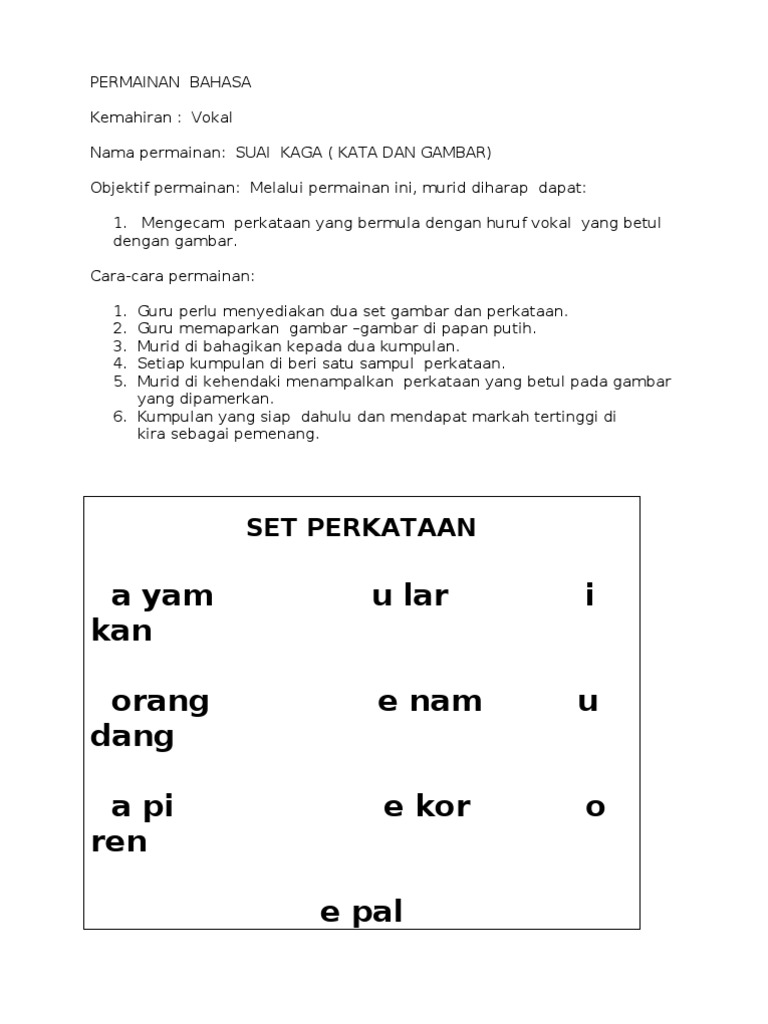 PERMAINAN BAHASA

Kemahiran : Vokal

Nama permainan: SUAI KAGA ( KATA DAN GAMBAR)

Objektif permainan: Melalui permainan ini, murid diharap dapat:

1. Mengecam perkataan yang bermula dengan huruf vokal yang betul dengan gambar.

Cara-cara permainan:

1. Guru perlu menyediakan dua set gambar dan perkataan.
2. Guru memaparkan gambar –gambar di papan putih.
3. Murid di bahagikan kepada dua kumpulan.
4. Setiap kumpulan di beri satu sampul perkataan.
5. Murid di kehendaki menampalkan perkataan yang betul pada gambar yang dipamerkan.
6. Kumpulan yang siap dahulu dan mendapat markah tertinggi di kira sebagai pemenang.

SET PERKATAAN

a yam u lar i kan

orang e nam u dang

a pi e kor o ren

e pal